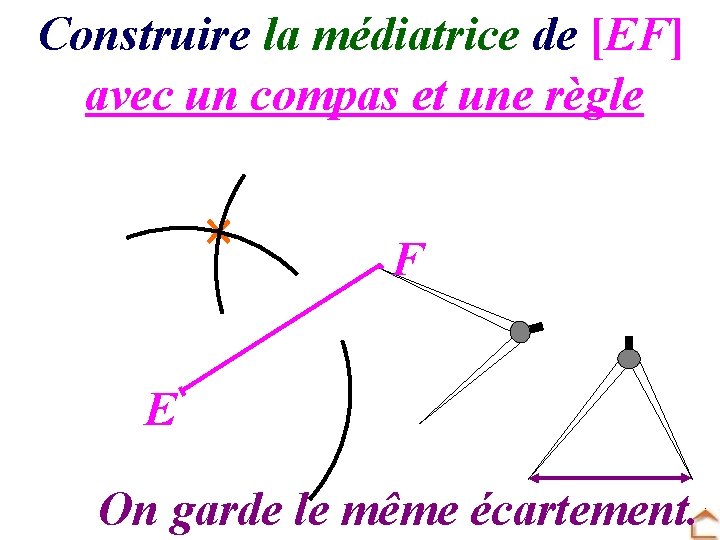 Construire la médiatrice de [EF]

avec un compas et une règle

F

E

On garde le même écartement.